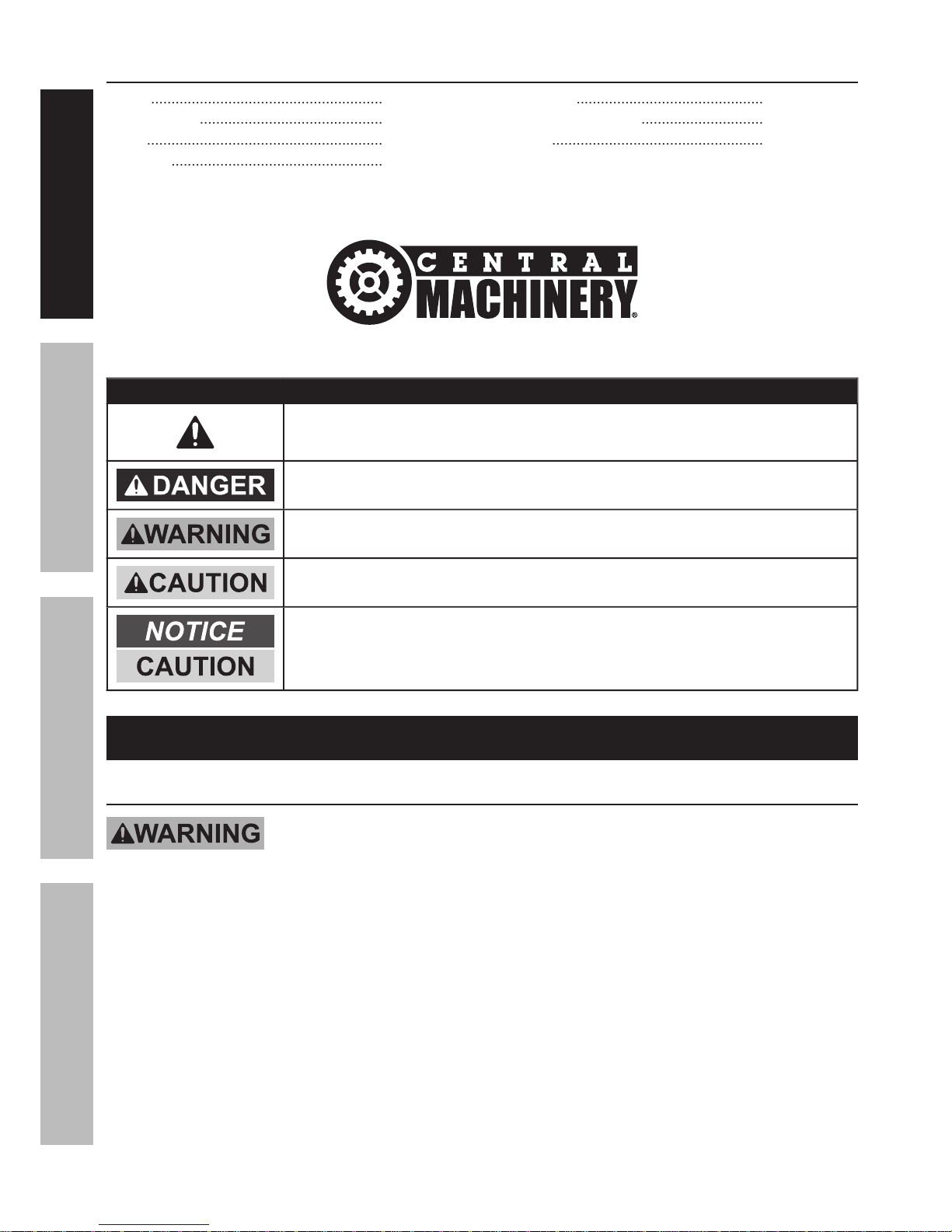 CENTRAL
MACHINERY®

DANGER

WARNING

CAUTION

NOTICE
CAUTION

WARNING